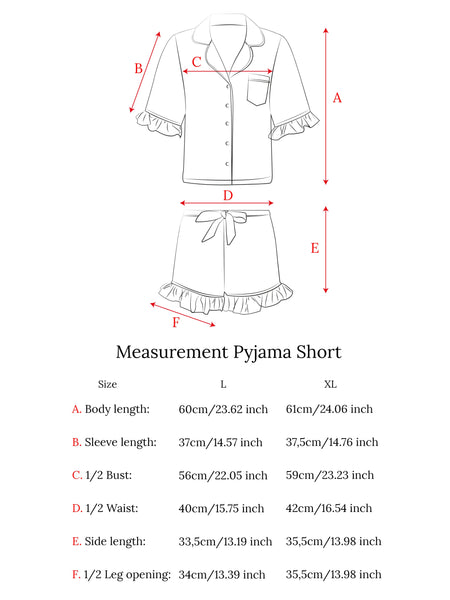 B
C
A
D
E
F

Measurement Pyjama Short

| Size | L | XL |
|---|---|---|
| A. Body length: | 60cm/23.62 inch | 61cm/24.06 inch |
| B. Sleeve length: | 37cm/14.57 inch | 37,5cm/14.76 inch |
| C. 1/2 Bust: | 56cm/22.05 inch | 59cm/23.23 inch |
| D. 1/2 Waist: | 40cm/15.75 inch | 42cm/16.54 inch |
| E. Side length: | 33,5cm/13.19 inch | 35,5cm/13.98 inch |
| F. 1/2 Leg opening: | 34cm/13.39 inch | 35,5cm/13.98 inch |